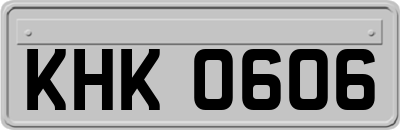 KHK 0606